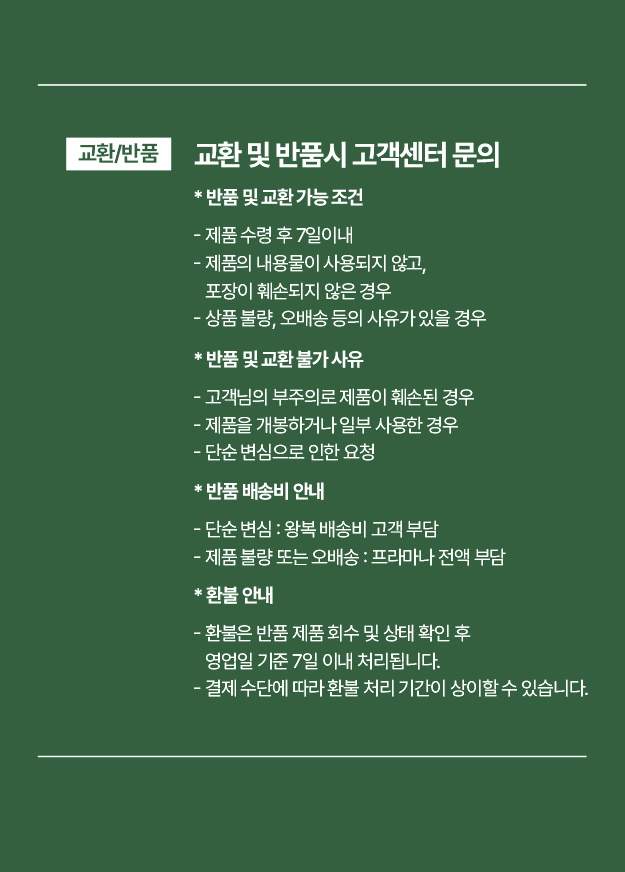 교환/반품

교환 및 반품시 고객센터 문의

* 반품 및 교환 가능 조건

- 제품 수령 후 7일이내
- 제품의 내용물이 사용되지 않고, 포장이 훼손되지 않은 경우
- 상품 불량, 오배송 등의 사유가 있을 경우

* 반품 및 교환 불가 사유

- 고객님의 부주의로 제품이 훼손된 경우
- 제품을 개봉하거나 일부 사용한 경우
- 단순 변심으로 인한 요청

* 반품 배송비 안내

- 단순 변심 : 왕복 배송비 고객 부담
- 제품 불량 또는 오배송 : 프라마나 전액 부담

* 환불 안내

- 환불은 반품 제품 회수 및 상태 확인 후 영업일 기준 7일 이내 처리됩니다.
- 결제 수단에 따라 환불 처리 기간이 상이할 수 있습니다.